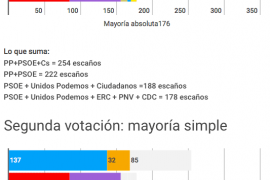 50 100 150 200 250 300 350

Mayoría absoluta176

Lo que suma:
PP+PSOE+Cs = 254 escaños
PP+PSOE = 222 escaños
PSOE + Unidos Podemos + Ciudadanos =188 escaños
PSOE + Unidos Podemos + ERC + PNV + CDC = 178 escaños

Segunda votación: mayoría simple

137 32 85